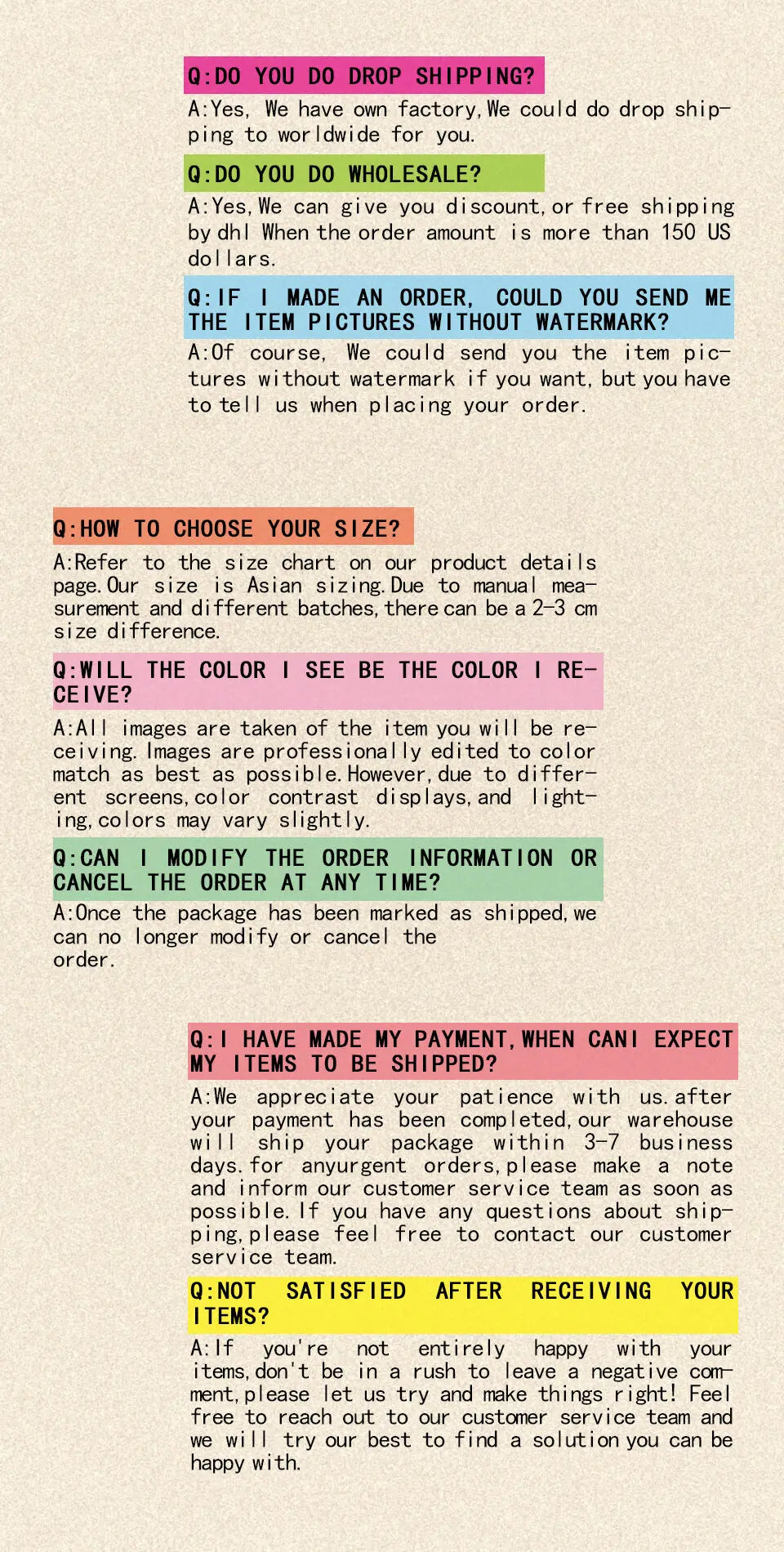 Q:DO YOU DO DROP SHIPPING?

A:Yes, We have own factory,We could do drop shipping to worldwide for you.

Q:DO YOU DO WHOLESALE?

A:Yes,We can give you discount,or free shipping by dhl When the order amount is more than 150 US dollars.

Q:IF I MADE AN ORDER, COULD YOU SEND ME THE ITEM PICTURES WITHOUT WATERMARK?

A:Of course, We could send you the item pictures without watermark if you want,but you have to tell us when placing your order.

Q:HOW TO CHOOSE YOUR SIZE?

A:Refer to the size chart on our product details page.Our size is Asian sizing.Due to manual measurement and different batches,there can be a 2-3 cm size difference.

Q:WILL THE COLOR I SEE BE THE COLOR I RECEIVE?

A:All images are taken of the item you will be receiving. Images are professionally edited to color match as best as possible.However,due to different screens,color contrast displays,and lighting,colors may vary slightly.

Q:CAN I MODIFY THE ORDER INFORMATION OR CANCEL THE ORDER AT ANY TIME?

A:Once the package has been marked as shipped,we can no longer modify or cancel the order.

Q:I HAVE MADE MY PAYMENT,WHEN CANI EXPECT MY ITEMS TO BE SHIPPED?

A:We appreciate your patience with us.after your payment has been completed,our warehouse will ship your package within 3-7 business days.for anyurgent orders,please make a note and inform our customer service team as soon as possible.If you have any questions about shipping,please feel free to contact our customer service team.

Q:NOT SATISFIED AFTER RECEIVING YOUR ITEMS?

A:If you're not entirely happy with your items,don't be in a rush to leave a negative comment,please let us try and make things right! Feel free to reach out to our customer service team and we will try our best to find a solution you can be happy with.